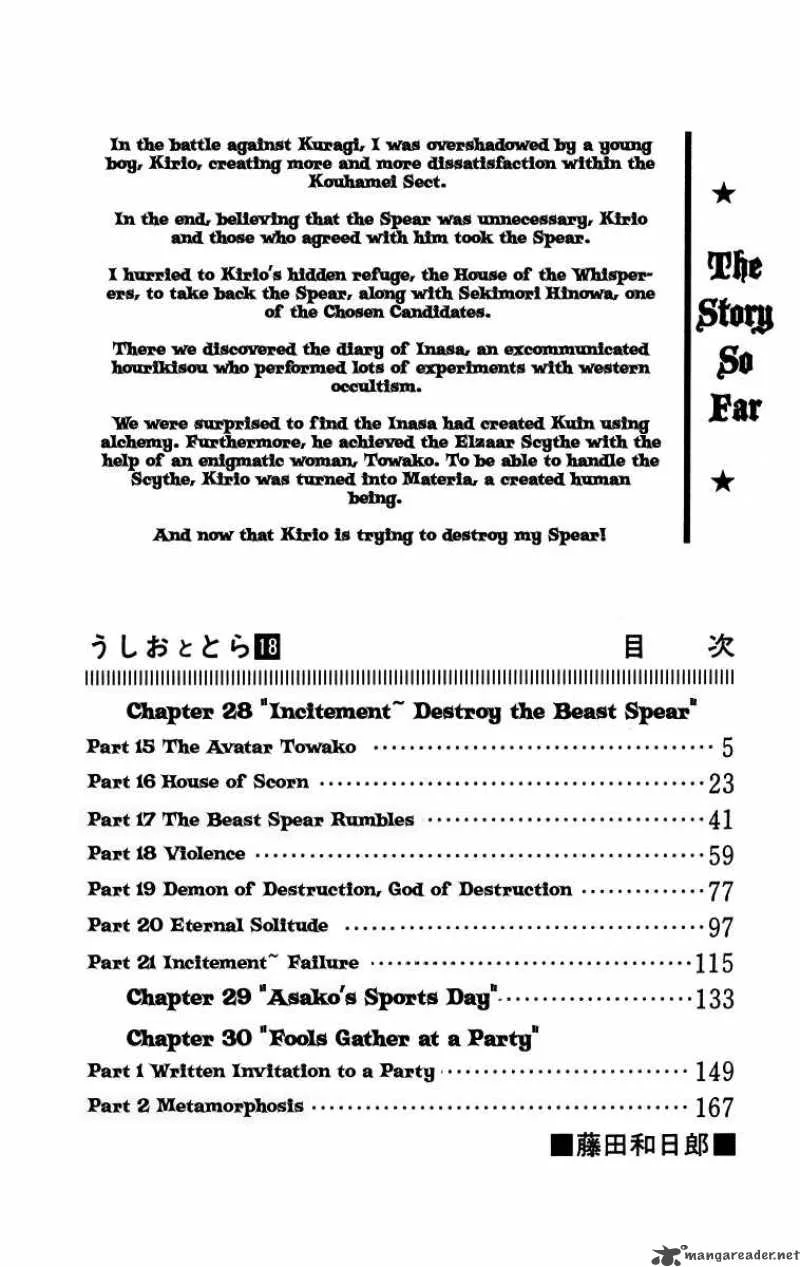 In the battle against Kuragi, I was overshadowed by a young boy, Kirio, creating more and more dissatisfaction within the Kouhamei Sect.

In the end, believing that the Spear was unnecessary, Kirio and those who agreed with him took the Spear.

I hurried to Kirio's hidden refuge, the House of the Whisperers, to take back the Spear, along with Sekimori Hinowa, one of the Chosen Candidates.

There we discovered the diary of Inasa, an excommunicated hourikisou who performed lots of experiments with western occultism.

We were surprised to find the Inasa had created Kuin using alchemy. Furthermore, he achieved the Elzaar Scythe with the help of an enigmatic woman, Towako. To be able to handle the Scythe, Kirio was turned into Materia, a created human being.

And now that Kirio is trying to destroy my Spear!

★
The Story So Far
★

うしおととら18 目次

Chapter 28 "Incitement~ Destroy the Beast Spear"

Part 15 The Avatar Towako 5

Part 16 House of Scorn 23

Part 17 The Beast Spear Rumbles 41

Part 18 Violence 59

Part 19 Demon of Destruction, God of Destruction 77

Part 20 Eternal Solitude 97

Part 21 Incitement~ Failure 115

Chapter 29 "Asako's Sports Day" 133

Chapter 30 "Fools Gather at a Party"

Part 1 Written Invitation to a Party 149

Part 2 Metamorphosis 167

■藤田和日郎■

mangareader.net